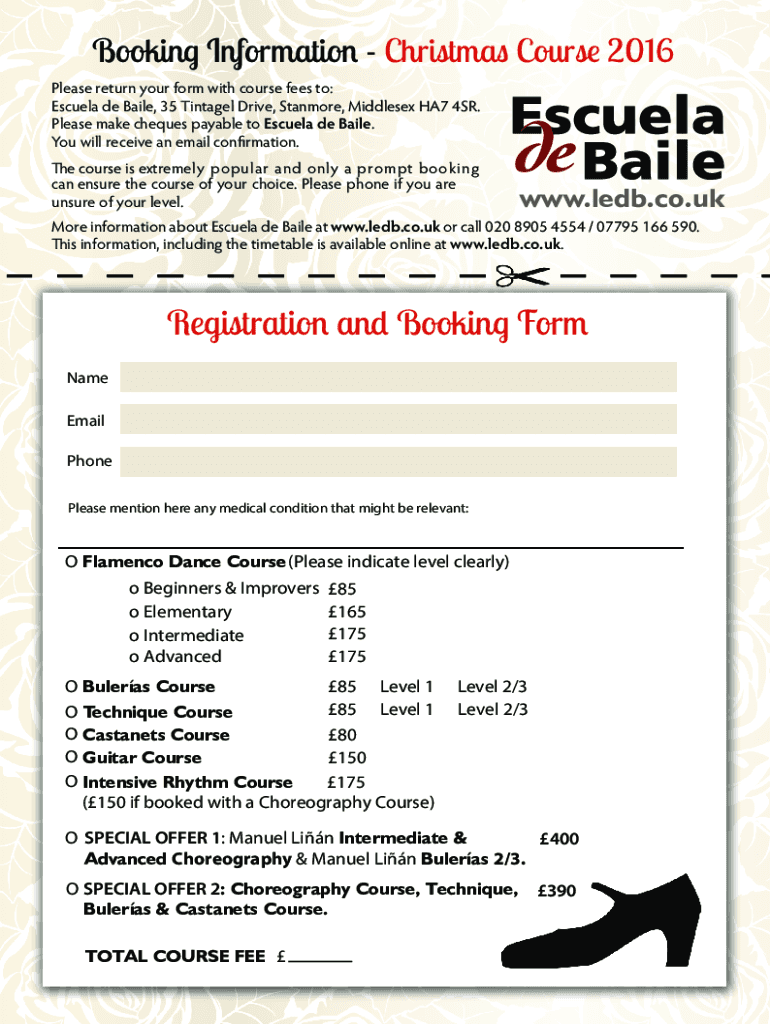 Booking Information - Christmas Course 2016

Please return your form with course fees to:
Escuela de Baile, 35 Tintagel Drive, Stanmore, Middlesex HA7 4SR.
Please make cheques payable to Escuela de Baile.
You will receive an email confirmation.

The course is extremely popular and only a prompt booking can ensure the course of your choice. Please phone if you are unsure of your level.

Escuela de Baile
www.ledb.co.uk

More information about Escuela de Baile at www.ledb.co.uk or call 020 8905 4554 / 07795 166 590.
This information, including the timetable is available online at www.ledb.co.uk.

Registration and Booking Form

Name

Email

Phone

Please mention here any medical condition that might be relevant:

O Flamenco Dance Course (Please indicate level clearly)
o Beginners & Improvers £85
o Elementary £165
o Intermediate £175
o Advanced £175

O Bulerías Course £85 Level 1 Level 2/3
O Technique Course £85 Level 1 Level 2/3
O Castanets Course £80
O Guitar Course £150
O Intensive Rhythm Course £175
(£150 if booked with a Choreography Course)

O SPECIAL OFFER 1: Manuel Liñán Intermediate & Advanced Choreography & Manuel Liñán Bulerías 2/3. £400

O SPECIAL OFFER 2: Choreography Course, Technique, Bulerías & Castanets Course. £390

TOTAL COURSE FEE £